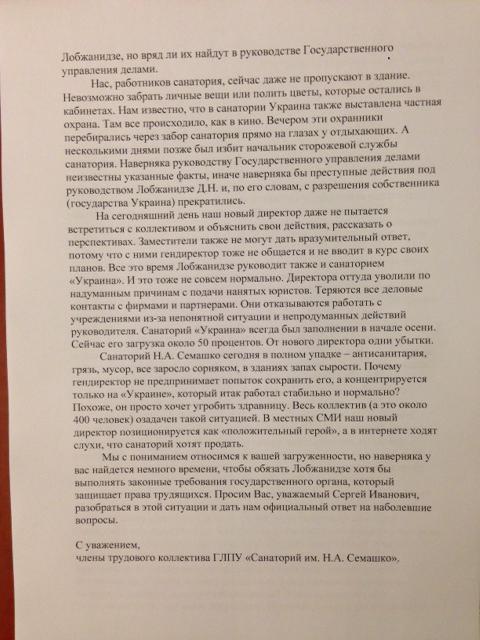 Лобжанидзе, но вряд ли их найдут в руководстве Государственного управления делами.

Нас, работников санатория, сейчас даже не пропускают в здание. Невозможно забрать личные вещи или полить цветы, которые остались в кабинетах. Нам известно, что в санатории Украина также выставлена частная охрана. Там все происходило, как в кино. Вечером эти охранники перебирались через забор санатория прямо на глазах у отдыхающих. А несколькими днями позже был избит начальник сторожевой службы санатория. Наверняка руководству Государственного управления делами неизвестны указанные факты, иначе наверняка бы преступные действия под руководством Лобжанидзе Д.Н. и, по его словам, с разрешения собственника (государства Украина) прекратились.

На сегодняшний день наш новый директор даже не пытается встретиться с коллективом и объяснить свои действия, рассказать о перспективах. Заместители также не могут дать вразумительный ответ, потому что с ними гендиректор тоже не общается и не вводит в курс своих планов. Все это время Лобжанидзе руководит также и санаторием «Украина». И это тоже не совсем нормально. Директора оттуда уволили по надуманным причинам с подачи нанятых юристов. Теряются все деловые контакты с фирмами и партнерами. Они отказываются работать с учреждениями из-за непонятной ситуации и непродуманных действий руководителя. Санаторий «Украина» всегда был заполнении в начале осени. Сейчас его загрузка около 50 процентов. От нового директора одни убытки.

Санаторий Н.А. Семашко сегодня в полном упадке – антисанитария, грязь, мусор, все заросло сорняком, в зданиях запах сырости. Почему гендиректор не предпринимает попыток сохранить его, а концентрируется только на «Украине», который итак работал стабильно и нормально? Похоже, он просто хочет угробить здравницу. Весь коллектив (а это около 400 человек) озадачен такой ситуацией. В местных СМИ наш новый директор позиционируется как «положительный герой», а в интернете ходят слухи, что санаторий хотят продать.

Мы с пониманием относимся к вашей загруженности, но наверняка у вас найдется немного времени, чтобы обязать Лобжанидзе хотя бы выполнять законные требования государственного органа, который защищает права трудящихся. Просим Вас, уважаемый Сергей Иванович, разобраться в этой ситуации и дать нам официальный ответ на наболевшие вопросы.

С уважением,
члены трудового коллектива ГЛПУ «Санаторий им. Н.А. Семашко».